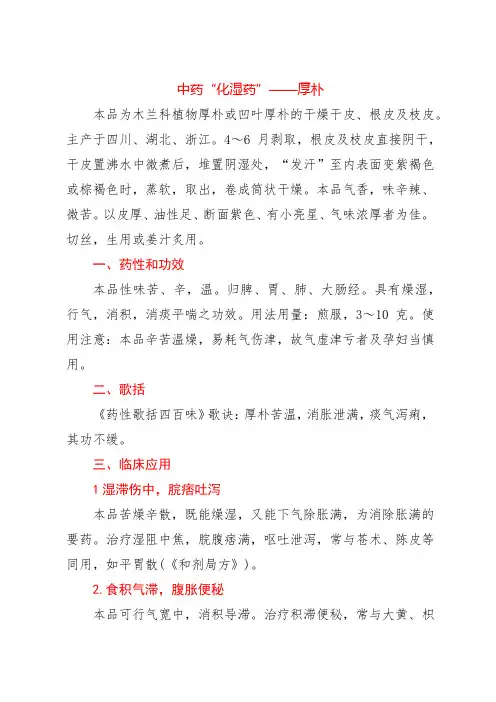 中药“化湿药”——厚朴

本品为木兰科植物厚朴或凹叶厚朴的干燥干皮、根皮及枝皮。主产于四川、湖北、浙江。4～6 月剥取，根皮及枝皮直接阴干，干皮置沸水中微煮后，堆置阴湿处，“发汗”至内表面变紫褐色或棕褐色时，蒸软，取出，卷成筒状干燥。本品气香，味辛辣、微苦。以皮厚、油性足、断面紫色、有小亮星、气味浓厚者为佳。切丝，生用或姜汁炙用。

一、药性和功效

本品性味苦、辛，温。归脾、胃、肺、大肠经。具有燥湿，行气，消积，消痰平喘之功效。用法用量：煎服，3～10 克。使用注意：本品辛苦温燥，易耗气伤津，故气虚津亏者及孕妇当慎用。

二、歌括

《药性歌括四百味》歌诀：厚朴苦温，消胀泄满，痰气泻痢，其功不缓。

三、临床应用

1 湿滞伤中，脘痞吐泻

本品苦燥辛散，既能燥湿，又能下气除胀满，为消除胀满的要药。治疗湿阻中焦，脘腹痞满，呕吐泄泻，常与苍术、陈皮等同用，如平胃散(《和剂局方》)。

2. 食积气滞，腹胀便秘

本品可行气宽中，消积导滞。治疗积滞便秘，常与大黄、枳